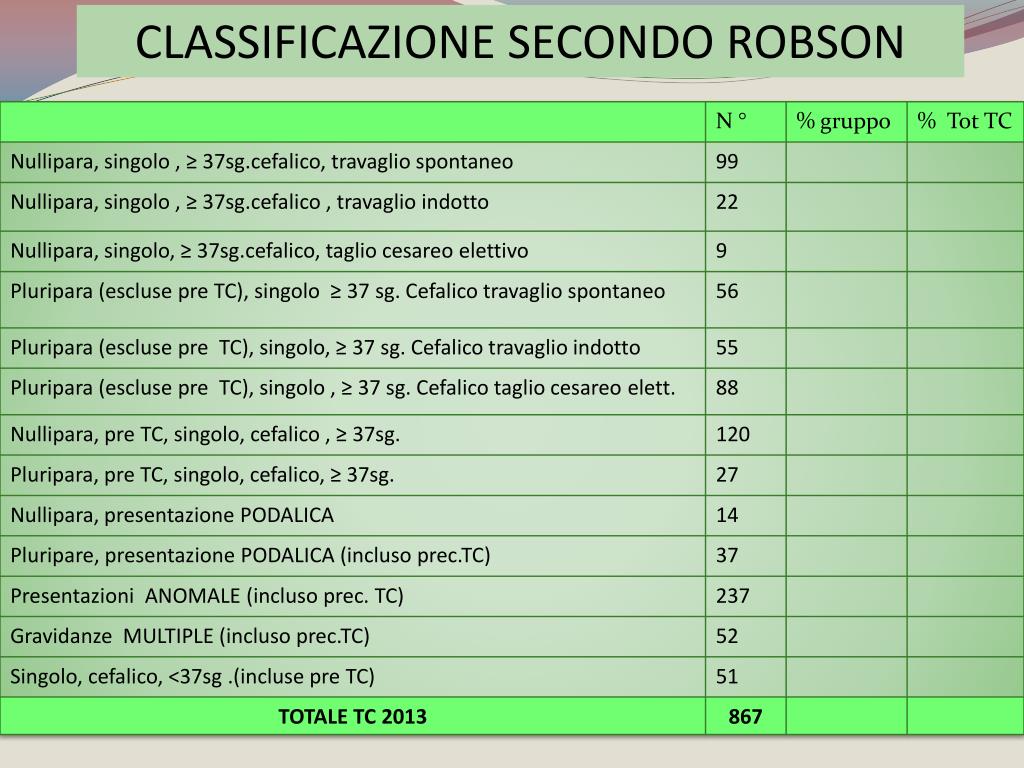 CLASSIFICAZIONE SECONDO ROBSON

| | N ° | % gruppo | % Tot TC |
|---|---|---|---|
| Nullipara, singolo , ≥ 37sg.cefalico, travaglio spontaneo | 99 | | |
| Nullipara, singolo , ≥ 37sg.cefalico , travaglio indotto | 22 | | |
| Nullipara, singolo, ≥ 37sg.cefalico, taglio cesareo elettivo | 9 | | |
| Pluripara (escluse pre TC), singolo ≥ 37 sg. Cefalico travaglio spontaneo | 56 | | |
| Pluripara (escluse pre TC), singolo, ≥ 37 sg. Cefalico travaglio indotto | 55 | | |
| Pluripara (escluse pre TC), singolo , ≥ 37 sg. Cefalico taglio cesareo elett. | 88 | | |
| Nullipara, pre TC, singolo, cefalico , ≥ 37sg. | 120 | | |
| Pluripara, pre TC, singolo, cefalico, ≥ 37sg. | 27 | | |
| Nullipara, presentazione PODALICA | 14 | | |
| Pluripare, presentazione PODALICA (incluso prec.TC) | 37 | | |
| Presentazioni ANOMALE (incluso prec. TC) | 237 | | |
| Gravidanze MULTIPLE (incluso prec.TC) | 52 | | |
| Singolo, cefalico, <37sg .(incluse pre TC) | 51 | | |
| TOTALE TC 2013 | 867 | | |